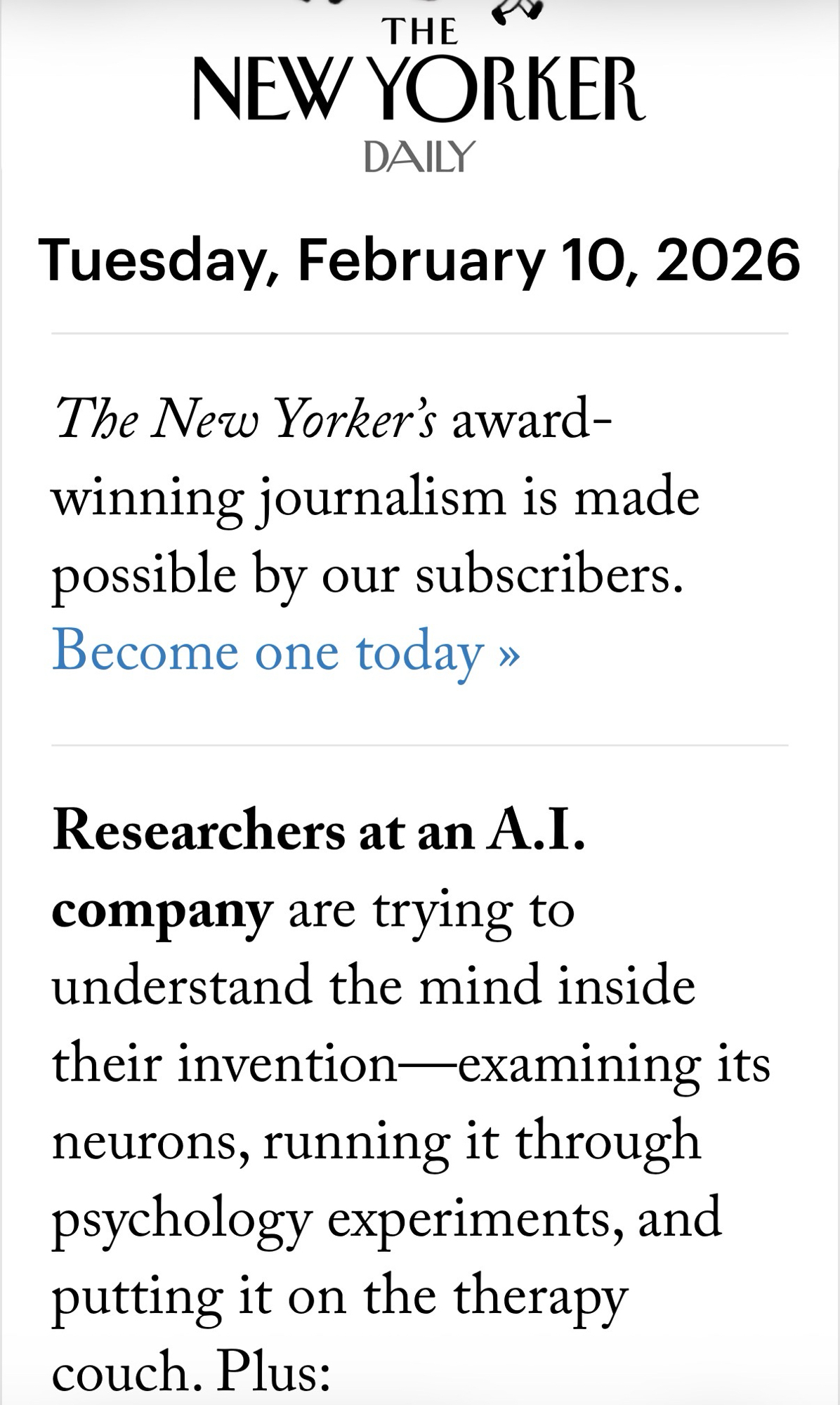 THE
NEW YORKER
DAILY

Tuesday, February 10, 2026

The New Yorker's award-winning journalism is made possible by our subscribers. Become one today »

Researchers at an A.I. company are trying to understand the mind inside their invention—examining its neurons, running it through psychology experiments, and putting it on the therapy couch. Plus: